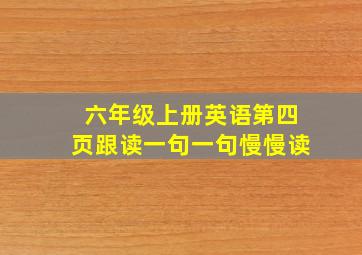 六年级上册英语第四页跟读一句一句慢慢读